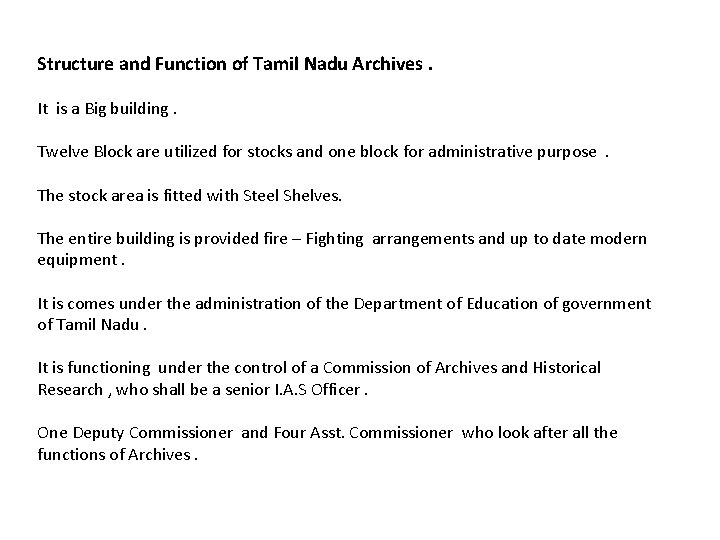 Structure and Function of Tamil Nadu Archives .

It is a Big building .

Twelve Block are utilized for stocks and one block for administrative purpose .

The stock area is fitted with Steel Shelves.

The entire building is provided fire – Fighting arrangements and up to date modern equipment .

It is comes under the administration of the Department of Education of government of Tamil Nadu .

It is functioning under the control of a Commission of Archives and Historical Research , who shall be a senior I.A.S Officer .

One Deputy Commissioner and Four Asst. Commissioner who look after all the functions of Archives .